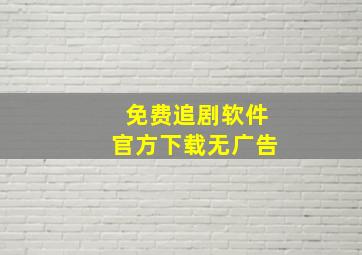 免费追剧软件
官方下载无广告